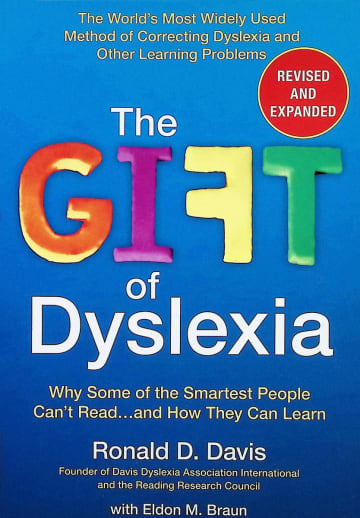 The World's Most Widely Used Method of Correcting Dyslexia and Other Learning Problems

REVISED AND EXPANDED

The GIFT of Dyslexia

Why Some of the Smartest People Can't Read...and How They Can Learn

Ronald D. Davis

Founder of Davis Dyslexia Association International and the Reading Research Council

with Eldon M. Braun